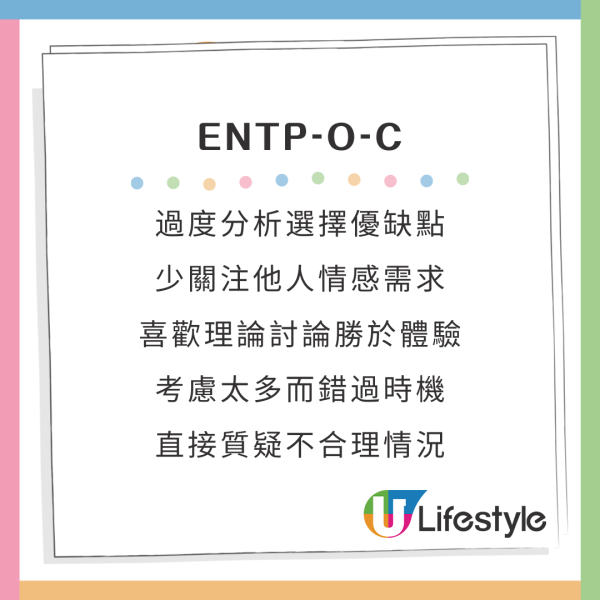 ENTP-O-C

過度分析選擇優缺點

少關注他人情感需求

喜歡理論討論勝於體驗

考慮太多而錯過時機

直接質疑不合理情況

U Lifestyle